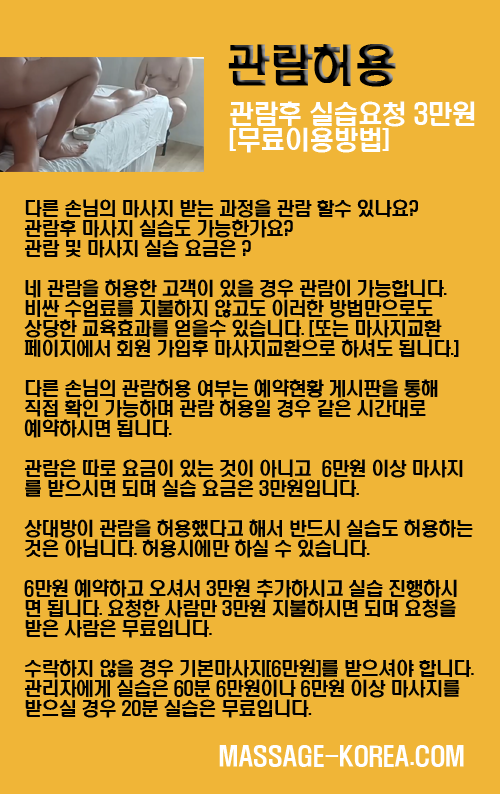 관람허용

관람후 실습요청 3만원
[무료이용방법]

다른 손님의 마사지 받는 과정을 관람 할수 있나요?
관람후 마사지 실습도 가능한가요?
관람 및 마사지 실습 요금은 ?

네 관람을 허용한 고객이 있을 경우 관람이 가능합니다. 비싼 수업료를 지불하지 않고도 이러한 방법만으로도 상당한 교육효과를 얻을수 있습니다. [또는 마사지교환 페이지에서 회원 가입후 마사지교환으로 하셔도 됩니다.]

다른 손님의 관람허용 여부는 예약현황 게시판을 통해 직접 확인 가능하며 관람 허용일 경우 같은 시간대로 예약하시면 됩니다.

관람은 따로 요금이 있는 것이 아니고 6만원 이상 마사지를 받으시면 되며 실습 요금은 3만원입니다.

상대방이 관람을 허용했다고 해서 반드시 실습도 허용하는 것은 아닙니다. 허용시에만 하실 수 있습니다.

6만원 예약하고 오셔서 3만원 추가하시고 실습 진행하시면 됩니다. 요청한 사람만 3만원 지불하시면 되며 요청을 받은 사람은 무료입니다.

수락하지 않을 경우 기본마사지[6만원]를 받으셔야 합니다. 관리자에게 실습은 60분 6만원이나 6만원 이상 마사지를 받으실 경우 20분 실습은 무료입니다.

MASSAGE-KOREA.COM